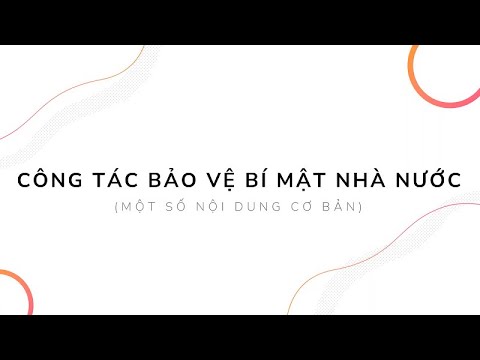 CÔNG TÁC BẢO VỆ BÍ MẬT NHÀ NƯỚC
(MỘT SỐ NỘI DUNG CƠ BẢN)